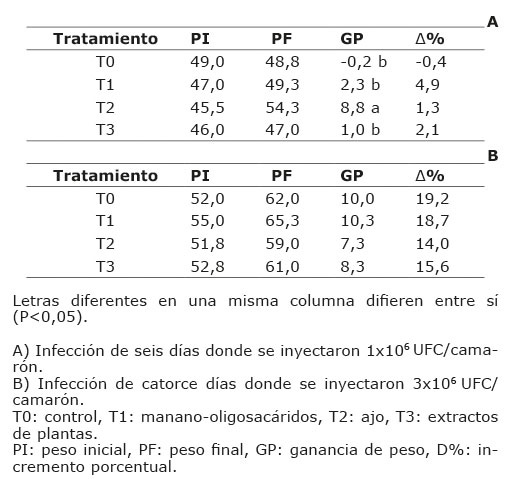 A

| Tratamiento | PI | PF | GP | Δ% |
|---|---|---|---|---|
| T0 | 49,0 | 48,8 | -0,2 b | -0,4 |
| T1 | 47,0 | 49,3 | 2,3 b | 4,9 |
| T2 | 45,5 | 54,3 | 8,8 a | 1,3 |
| T3 | 46,0 | 47,0 | 1,0 b | 2,1 |

B

| Tratamiento | PI | PF | GP | Δ% |
|---|---|---|---|---|
| T0 | 52,0 | 62,0 | 10,0 | 19,2 |
| T1 | 55,0 | 65,3 | 10,3 | 18,7 |
| T2 | 51,8 | 59,0 | 7,3 | 14,0 |
| T3 | 52,8 | 61,0 | 8,3 | 15,6 |

Letras diferentes en una misma columna difieren entre sí (P<0,05).

A) Infección de seis días donde se inyectaron $1x10^6$ UFC/camarón.
B) Infección de catorce días donde se inyectaron $3x10^6$ UFC/camarón.
T0: control, T1: manano-oligosacáridos, T2: ajo, T3: extractos de plantas.
PI: peso inicial, PF: peso final, GP: ganancia de peso, D%: incremento porcentual.